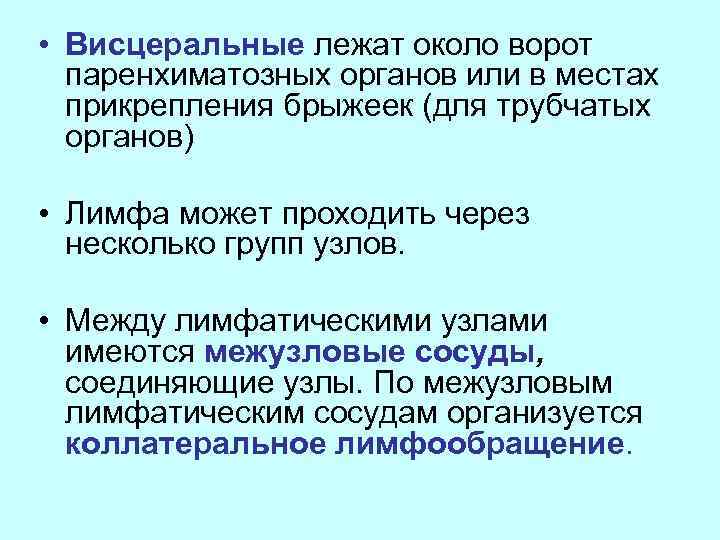 • Висцеральные лежат около ворот паренхиматозных органов или в местах прикрепления брыжеек (для трубчатых органов)

• Лимфа может проходить через несколько групп узлов.

• Между лимфатическими узлами имеются межузловые сосуды, соединяющие узлы. По межузловым лимфатическим сосудам организуется коллатеральное лимфообращение.